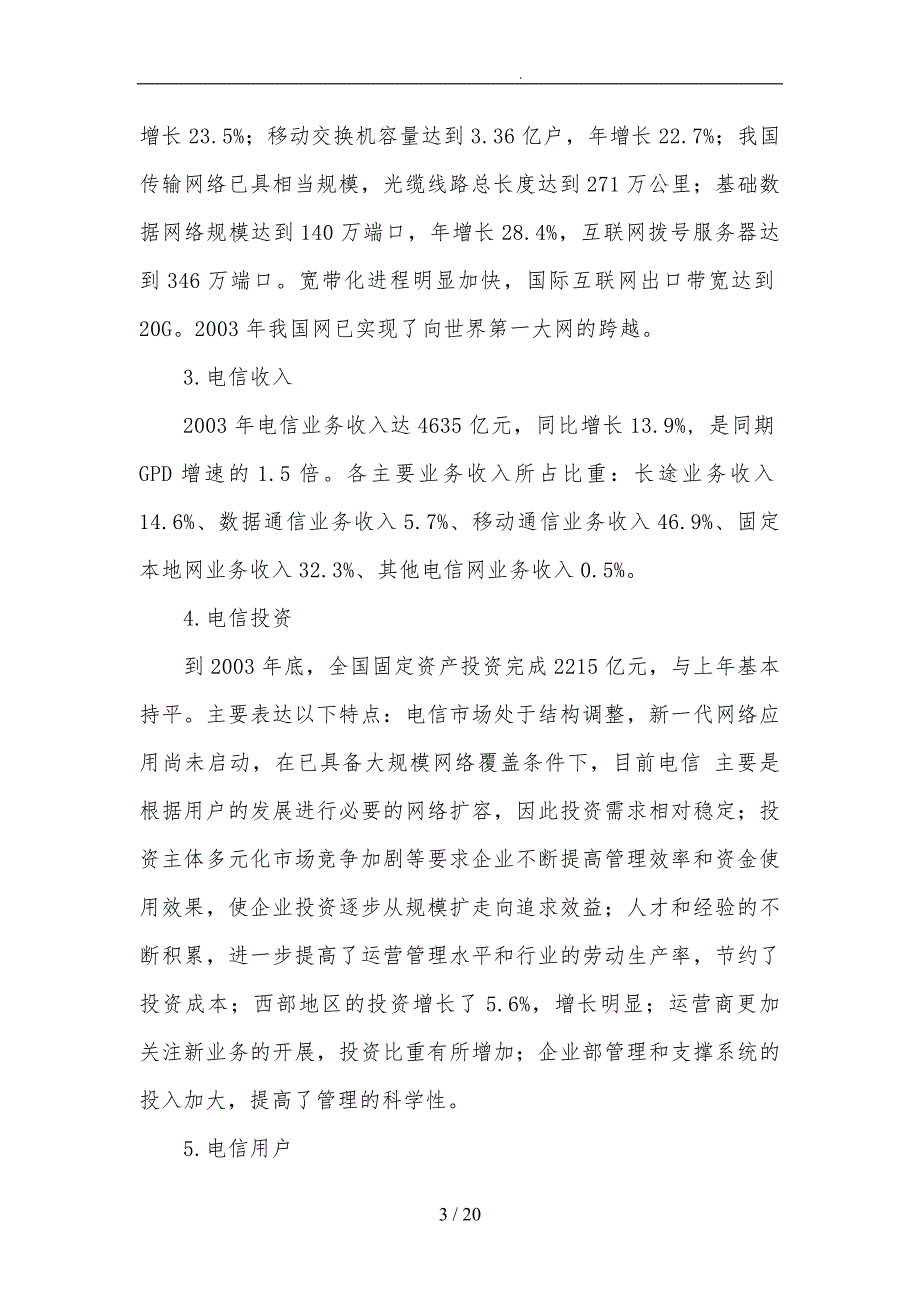 .

增长 23.5%；移动交换机容量达到 3.36 亿户，年增长 22.7%；我国传输网络已具相当规模，光缆线路总长度达到 271 万公里；基础数据网络规模达到 140 万端口，年增长 28.4%，互联网拨号服务器达到 346 万端口。宽带化进程明显加快，国际互联网出口带宽达到 20G。2003 年我国网已实现了向世界第一大网的跨越。

3.电信收入

2003 年电信业务收入达 4635 亿元，同比增长 13.9%，是同期 GPD 增速的 1.5 倍。各主要业务收入所占比重：长途业务收入 14.6%、数据通信业务收入 5.7%、移动通信业务收入 46.9%、固定本地网业务收入 32.3%、其他电信网业务收入 0.5%。

4.电信投资

到 2003 年底，全国固定资产投资完成 2215 亿元，与上年基本持平。主要表达以下特点：电信市场处于结构调整，新一代网络应用尚未启动，在已具备大规模网络覆盖条件下，目前电信 主要是根据用户的发展进行必要的网络扩容，因此投资需求相对稳定；投资主体多元化市场竞争加剧等要求企业不断提高管理效率和资金使用效果，使企业投资逐步从规模扩走向追求效益；人才和经验的不断积累，进一步提高了运营管理水平和行业的劳动生产率，节约了投资成本；西部地区的投资增长了 5.6%，增长明显；运营商更加关注新业务的开展，投资比重有所增加；企业部管理和支撑系统的投入加大，提高了管理的科学性。

5.电信用户

3 / 20